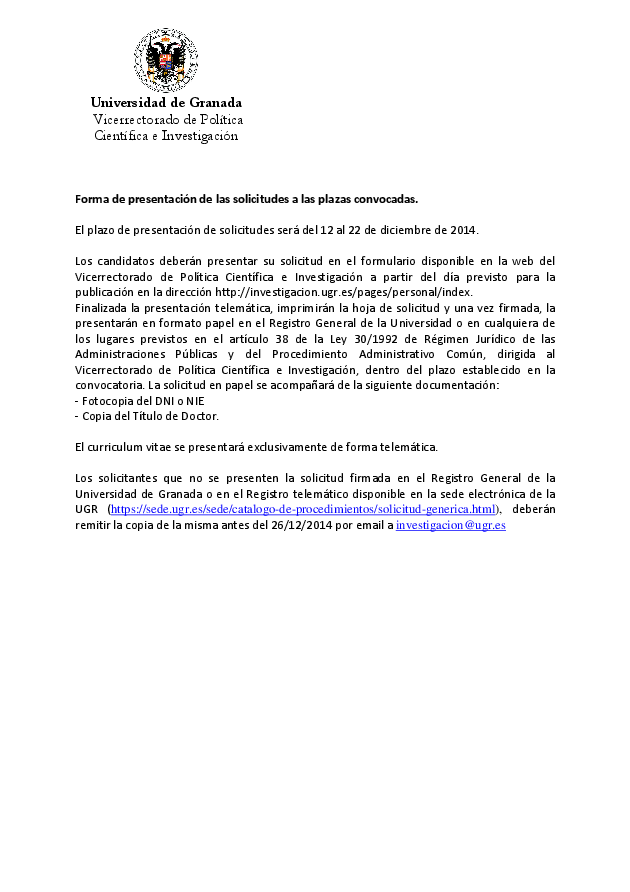 Universidad de Granada
Vicerrectorado de Política Científica e Investigación

Forma de presentación de las solicitudes a las plazas convocadas.

El plazo de presentación de solicitudes será del 12 al 22 de diciembre de 2014.

Los candidatos deberán presentar su solicitud en el formulario disponible en la web del Vicerrectorado de Política Científica e Investigación a partir del día previsto para la publicación en la dirección http://investigacion.ugr.es/pages/personal/index.
Finalizada la presentación telemática, imprimirán la hoja de solicitud y una vez firmada, la presentarán en formato papel en el Registro General de la Universidad o en cualquiera de los lugares previstos en el artículo 38 de la Ley 30/1992 de Régimen Jurídico de las Administraciones Públicas y del Procedimiento Administrativo Común, dirigida al Vicerrectorado de Política Científica e Investigación, dentro del plazo establecido en la convocatoria. La solicitud en papel se acompañará de la siguiente documentación:
- Fotocopia del DNI o NIE
- Copia del Título de Doctor.

El curriculum vitae se presentará exclusivamente de forma telemática.

Los solicitantes que no se presenten la solicitud firmada en el Registro General de la Universidad de Granada o en el Registro telemático disponible en la sede electrónica de la UGR (https://sede.ugr.es/sede/catalogo-de-procedimientos/solicitud-generica.html), deberán remitir la copia de la misma antes del 26/12/2014 por email a investigacion@ugr.es